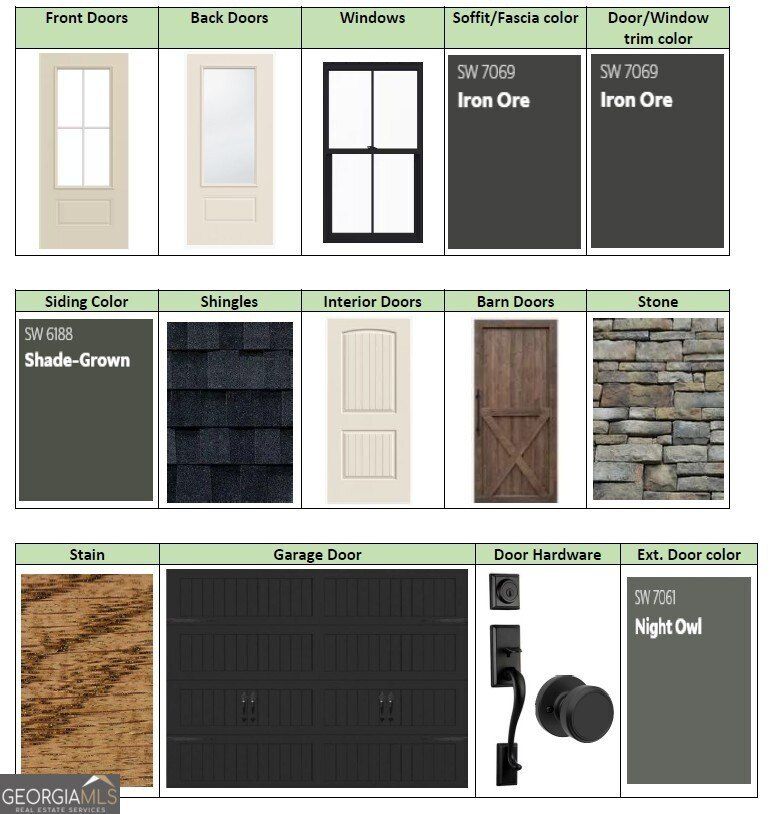 | Front Doors | Back Doors | Windows | Soffit/Fascia color | Door/Window trim color |
|---|---|---|---|---|
| | | | SW 7069 Iron Ore | SW 7069 Iron Ore |

| Siding Color | Shingles | Interior Doors | Barn Doors | Stone |
|---|---|---|---|---|
| SW 6188 Shade-Grown | | | | |

| Stain | Garage Door | Door Hardware | Ext. Door color |
|---|---|---|---|
| | | | SW 7061 Night Owl |

GEORGIAMLS
REAL ESTATE SERVICES